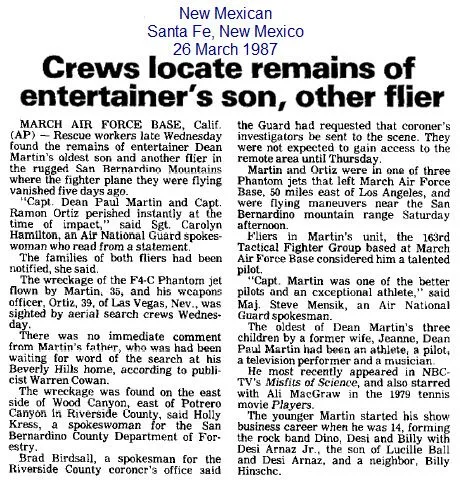 New Mexican
Santa Fe, New Mexico
26 March 1987

Crews locate remains of entertainer's son, other flier

MARCH AIR FORCE BASE, Calif. (AP) — Rescue workers late Wednesday found the remains of entertainer Dean Martin's oldest son and another flier in the rugged San Bernardino Mountains where the fighter plane they were flying vanished five days ago.

"Capt. Dean Paul Martin and Capt. Ramon Ortiz perished instantly at the time of impact," said Sgt. Carolyn Hamilton, an Air National Guard spokeswoman who read from a statement.

The families of both fliers had been notified, she said.

The wreckage of the F4-C Phantom jet flown by Martin, 35, and his weapons officer, Ortiz, 39, of Las Vegas, Nev., was sighted by aerial search crews Wednesday.

There was no immediate comment from Martin's father, who was had been waiting for word of the search at his Beverly Hills home, according to publicist Warren Cowan.

The wreckage was found on the east side of Wood Canyon, east of Potrero Canyon in Riverside County, said Holly Kress, a spokeswoman for the San Bernardino County Department of Forestry.

Brad Birdsall, a spokesman for the Riverside County coroner's office said the Guard had requested that coroner's investigators be sent to the scene. They were not expected to gain access to the remote area until Thursday.

Martin and Ortiz were in one of three Phantom jets that left March Air Force Base, 50 miles east of Los Angeles, and were flying maneuvers near the San Bernardino mountain range Saturday afternoon.

Fliers in Martin's unit, the 163rd Tactical Fighter Group based at March Air Force Base considered him a talented pilot.

"Capt. Martin was one of the better pilots and an exceptional athlete," said Maj. Steve Mensik, an Air National Guard spokesman.

The oldest of Dean Martin's three children by a former wife, Jeanne, Dean Paul Martin had been an athlete, a pilot, a television performer and a musician.

He most recently appeared in NBC-TV's Misfits of Science, and also starred with Ali MacGraw in the 1979 tennis movie Players.

The younger Martin started his show business career when he was 14, forming the rock band Dino, Desi and Billy with Desi Arnaz Jr., the son of Lucille Ball and Desi Arnaz, and a neighbor, Billy Hinsche.